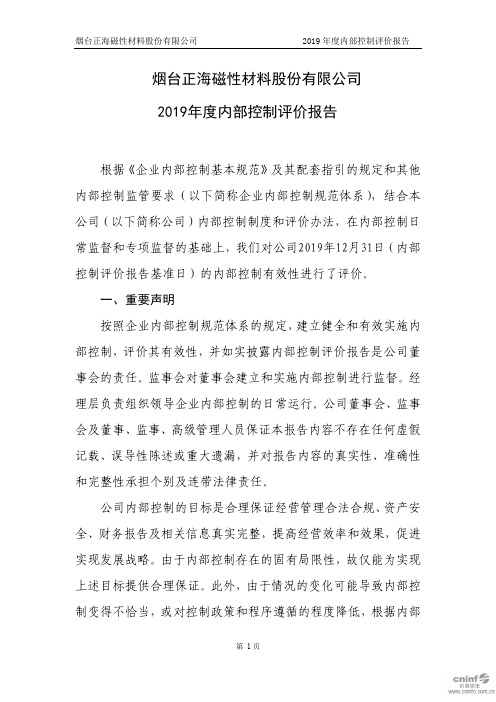 烟台正海磁性材料股份有限公司　　2019 年度内部控制评价报告

烟台正海磁性材料股份有限公司

2019年度内部控制评价报告

根据《企业内部控制基本规范》及其配套指引的规定和其他内部控制监管要求（以下简称企业内部控制规范体系），结合本公司（以下简称公司）内部控制制度和评价办法，在内部控制日常监督和专项监督的基础上，我们对公司2019年12月31日（内部控制评价报告基准日）的内部控制有效性进行了评价。

一、重要声明

按照企业内部控制规范体系的规定，建立健全和有效实施内部控制，评价其有效性，并如实披露内部控制评价报告是公司董事会的责任。监事会对董事会建立和实施内部控制进行监督。经理层负责组织领导企业内部控制的日常运行。公司董事会、监事会及董事、监事、高级管理人员保证本报告内容不存在任何虚假记载、误导性陈述或重大遗漏，并对报告内容的真实性、准确性和完整性承担个别及连带法律责任。

公司内部控制的目标是合理保证经营管理合法合规、资产安全、财务报告及相关信息真实完整，提高经营效率和效果，促进实现发展战略。由于内部控制存在的固有局限性，故仅能为实现上述目标提供合理保证。此外，由于情况的变化可能导致内部控制变得不恰当，或对控制政策和程序遵循的程度降低，根据内部

第 1 页

cninf 巨潮资讯 www.cninfo.com.cn